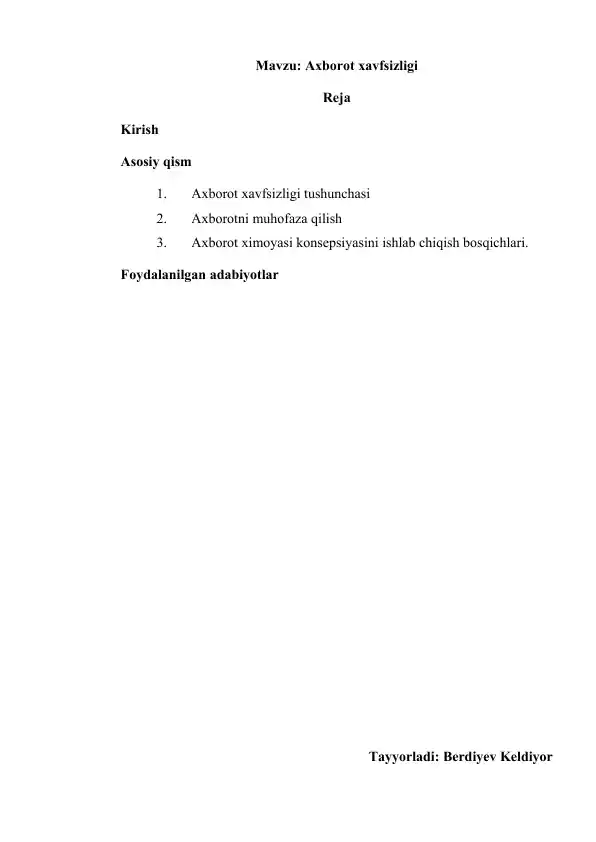 Mavzu: Axborot xavfsizligi

Reja

Kirish

Asosiy qism

1. Axborot xavfsizligi tushunchasi
2. Axborotni muhofaza qilish
3. Axborot ximoyasi konsepsiyasini ishlab chiqish bosqichlari.

Foydalanilgan adabiyotlar

Tayyorladi: Berdiyev Keldiyor